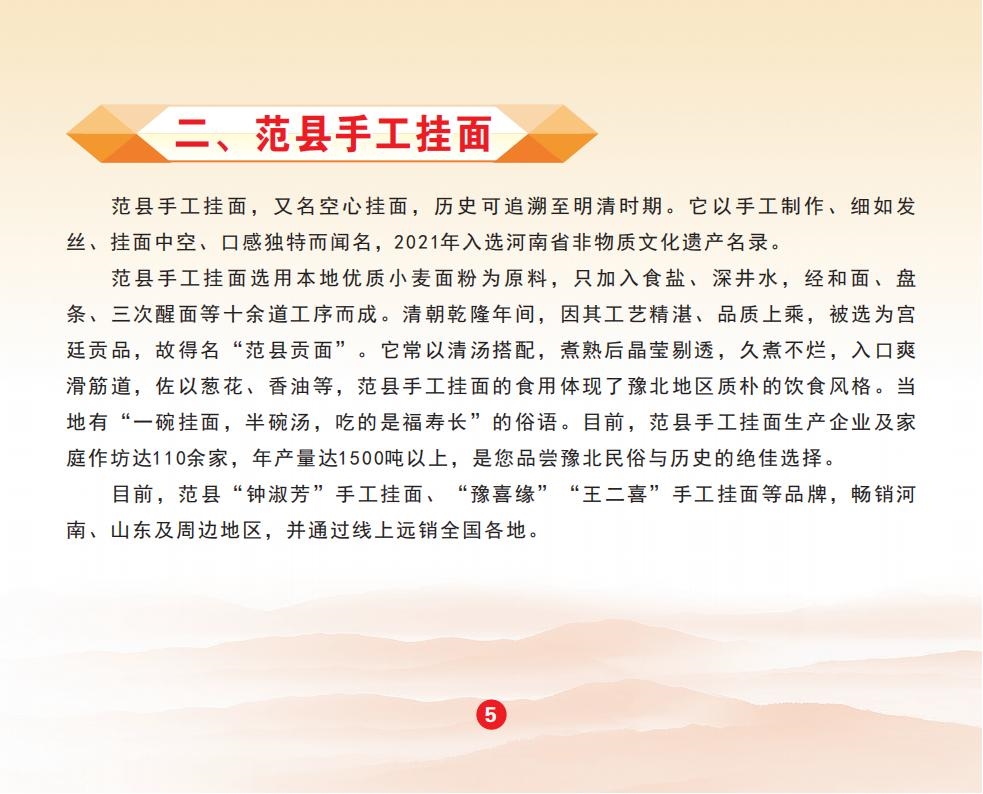 二、范县手工挂面

范县手工挂面，又名空心挂面，历史可追溯至明清时期。它以手工制作、细如发丝、挂面中空、口感独特而闻名，2021年入选河南省非物质文化遗产名录。

范县手工挂面选用本地优质小麦面粉为原料，只加入食盐、深井水，经和面、盘条、三次醒面等十余道工序而成。清朝乾隆年间，因其工艺精湛、品质上乘，被选为宫廷贡品，故得名“范县贡面”。它常以清汤搭配，煮熟后晶莹剔透，久煮不烂，入口爽滑筋道，佐以葱花、香油等，范县手工挂面的食用体现了豫北地区质朴的饮食风格。当地有“一碗挂面，半碗汤，吃的是福寿长”的俗语。目前，范县手工挂面生产企业及家庭作坊达110余家，年产量达1500吨以上，是您品尝豫北民俗与历史的绝佳选择。

目前，范县“钟淑芳”手工挂面、“豫喜缘”“王二喜”手工挂面等品牌，畅销河南、山东及周边地区，并通过线上远销全国各地。

5